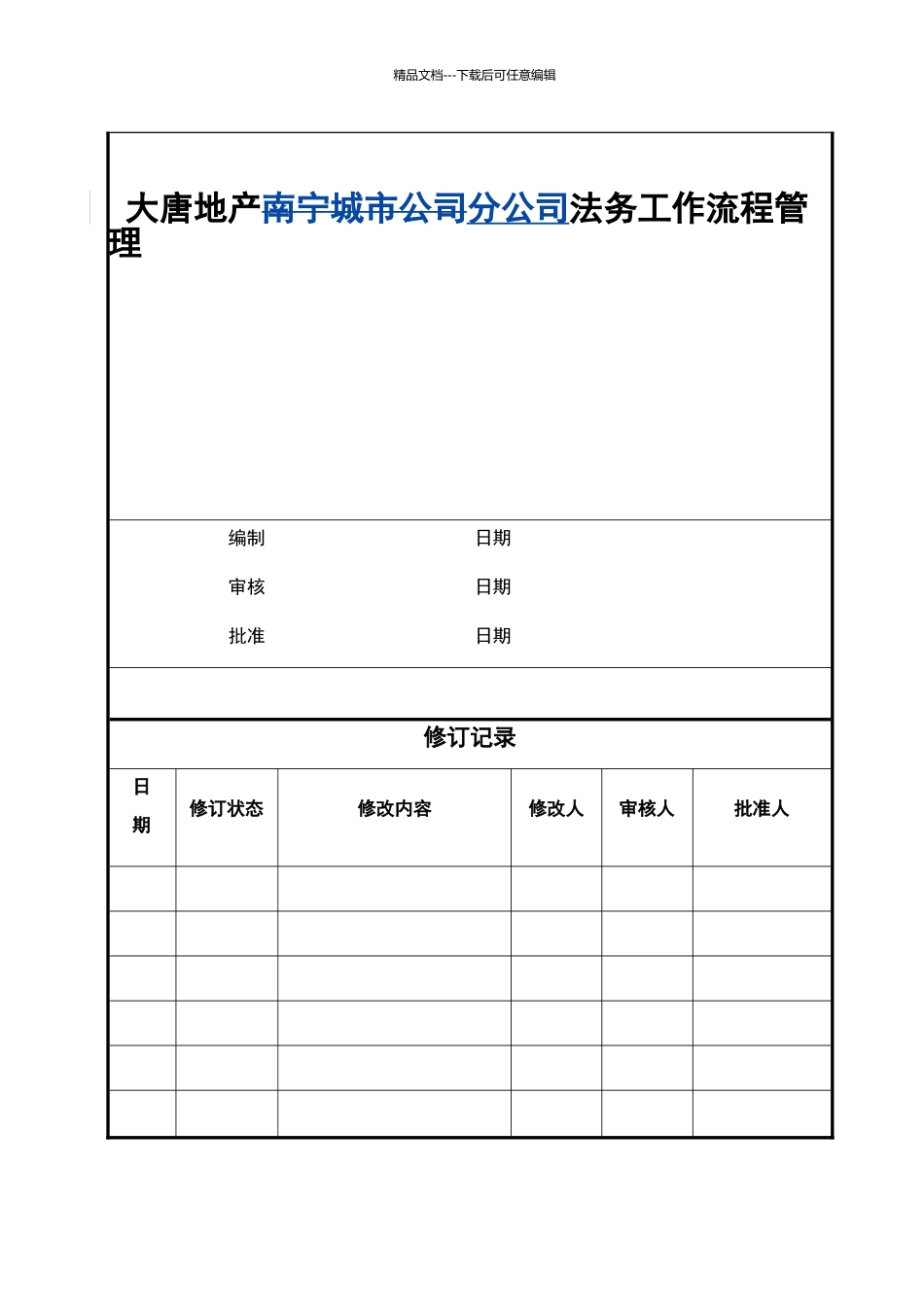 精品文档---下载后可任意编辑

大唐地产南宁城市公司分公司法务工作流程管理

编制 日期

审核 日期

批准 日期

修订记录

| 日期 | 修订状态 | 修改内容 | 修改人 | 审核人 | 批准人 |
|---|---|---|---|---|---|
| | | | | | |
| | | | | | |
| | | | | | |
| | | | | | |
| | | | | | |
| | | | | | |